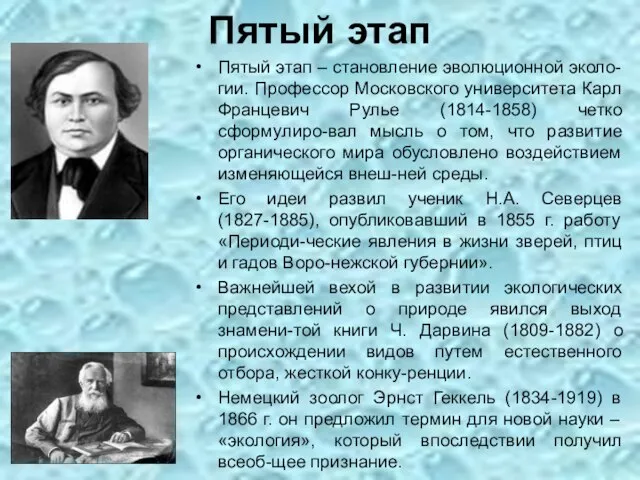 Пятый этап

• Пятый этап – становление эволюционной экологии. Профессор Московского университета Карл Францевич Рулье (1814-1858) четко сформулиро-вал мысль о том, что развитие органического мира обусловлено воздействием изменяющейся внеш-ней среды.

• Его идеи развил ученик Н.А. Северцев (1827-1885), опубликовавший в 1855 г. работу «Периоди-ческие явления в жизни зверей, птиц и гадов Воро-нежской губернии».

• Важнейшей вехой в развитии экологических представлений о природе явился выход знамени-той книги Ч. Дарвина (1809-1882) о происхождении видов путем естественного отбора, жесткой конку-ренции.

• Немецкий зоолог Эрнст Геккель (1834-1919) в 1866 г. он предложил термин для новой науки – «экология», который впоследствии получил всеоб-щее признание.